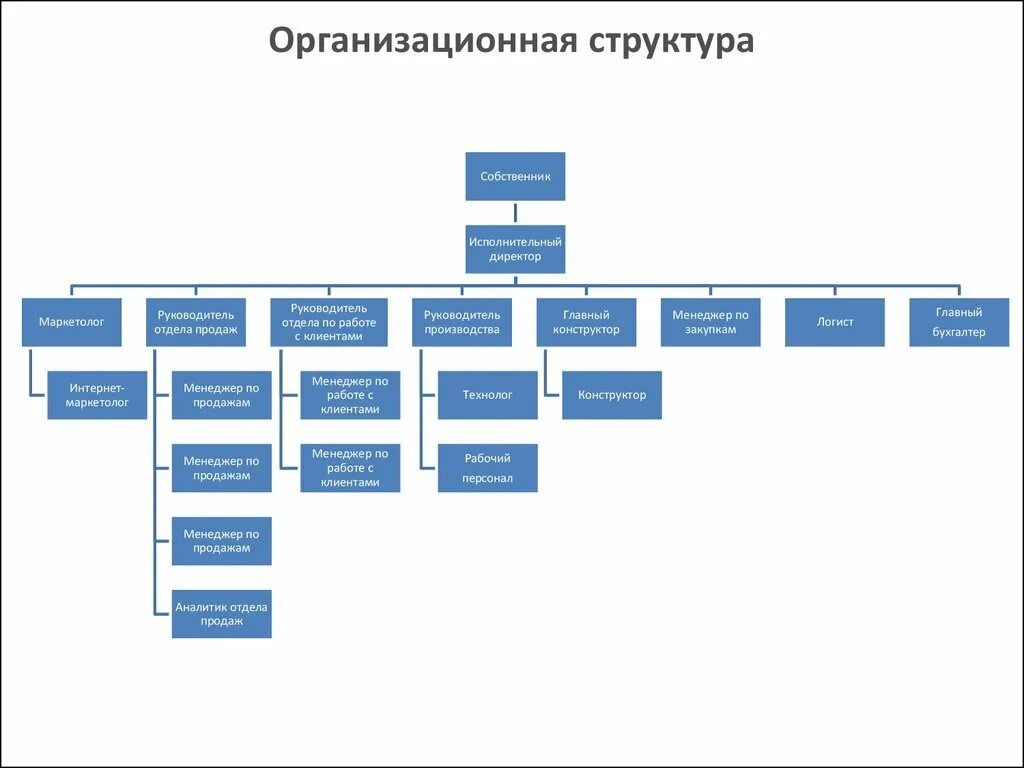 Организационная структура

Собственник

Исполнительный директор

Маркетолог

Руководитель отдела продаж

Руководитель отдела по работе с клиентами

Руководитель производства

Главный конструктор

Менеджер по закупкам

Логист

Главный бухгалтер

Интернет-маркетолог

Менеджер по продажам

Менеджер по продажам

Менеджер по продажам

Аналитик отдела продаж

Менеджер по работе с клиентами

Менеджер по работе с клиентами

Технолог

Рабочий персонал

Конструктор